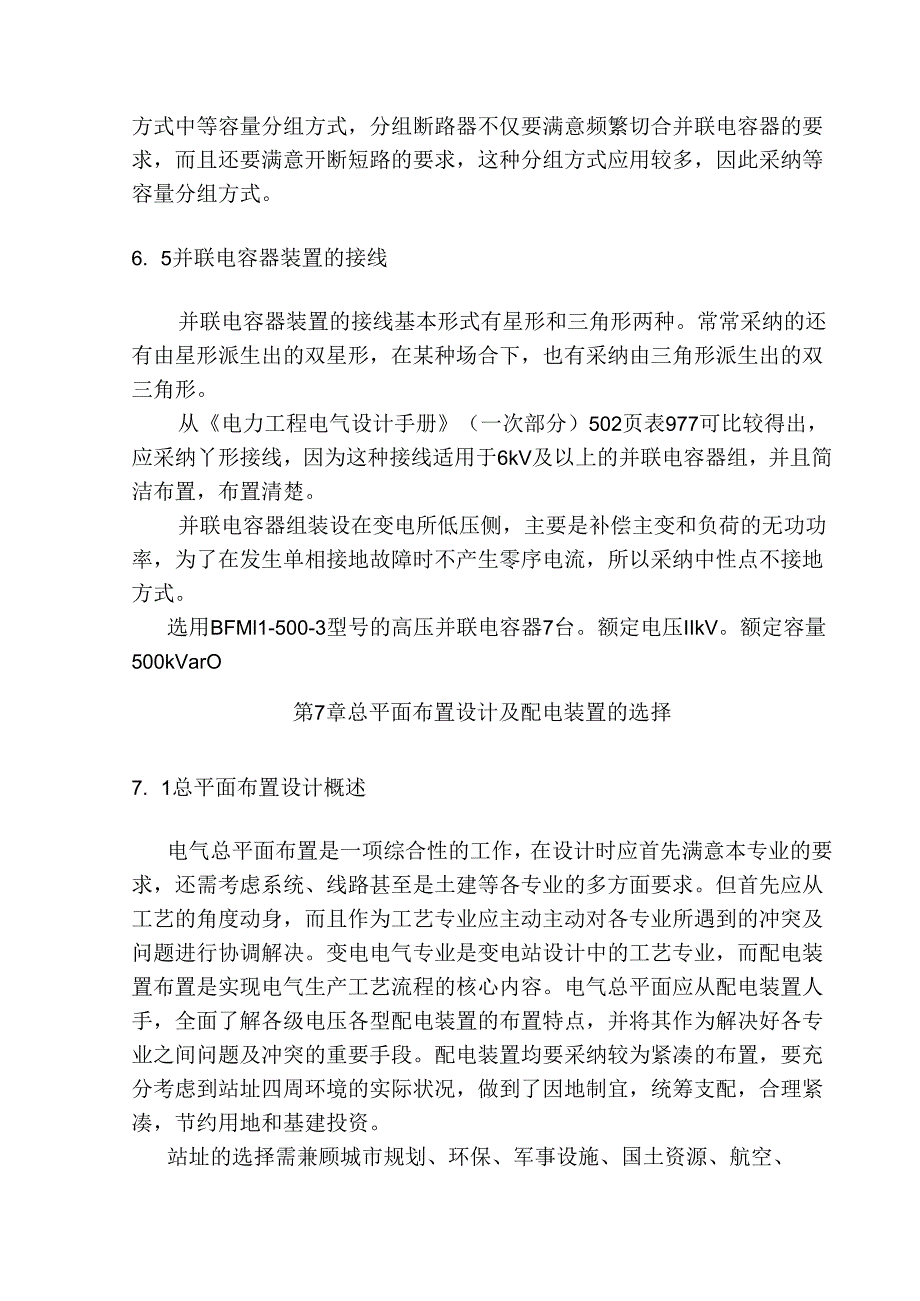 方式中等容量分组方式，分组断路器不仅要满意频繁切合并联电容器的要求，而且还要满意开断短路的要求，这种分组方式应用较多，因此采纳等容量分组方式。

6. 5并联电容器装置的接线

并联电容器装置的接线基本形式有星形和三角形两种。常常采纳的还有由星形派生出的双星形，在某种场合下，也有采纳由三角形派生出的双三角形。

从《电力工程电气设计手册》（一次部分）502页表977可比较得出，应采纳丫形接线，因为这种接线适用于6kV及以上的并联电容器组，并且简洁布置，布置清楚。

并联电容器组装设在变电所低压侧，主要是补偿主变和负荷的无功功率，为了在发生单相接地故障时不产生零序电流，所以采纳中性点不接地方式。

选用BFMI1-500-3型号的高压并联电容器7台。额定电压IIkV。额定容量500kVarO

第7章总平面布置设计及配电装置的选择

7. 1总平面布置设计概述

电气总平面布置是一项综合性的工作，在设计时应首先满意本专业的要求，还需考虑系统、线路甚至是土建等各专业的多方面要求。但首先应从工艺的角度动身，而且作为工艺专业应主动主动对各专业所遇到的冲突及问题进行协调解决。变电电气专业是变电站设计中的工艺专业，而配电装置布置是实现电气生产工艺流程的核心内容。电气总平面应从配电装置人手，全面了解各级电压各型配电装置的布置特点，并将其作为解决好各专业之间问题及冲突的重要手段。配电装置均要采纳较为紧凑的布置，要充分考虑到站址四周环境的实际状况，做到了因地制宜，统筹支配，合理紧凑，节约用地和基建投资。

站址的选择需兼顾城市规划、环保、军事设施、国土资源、航空、